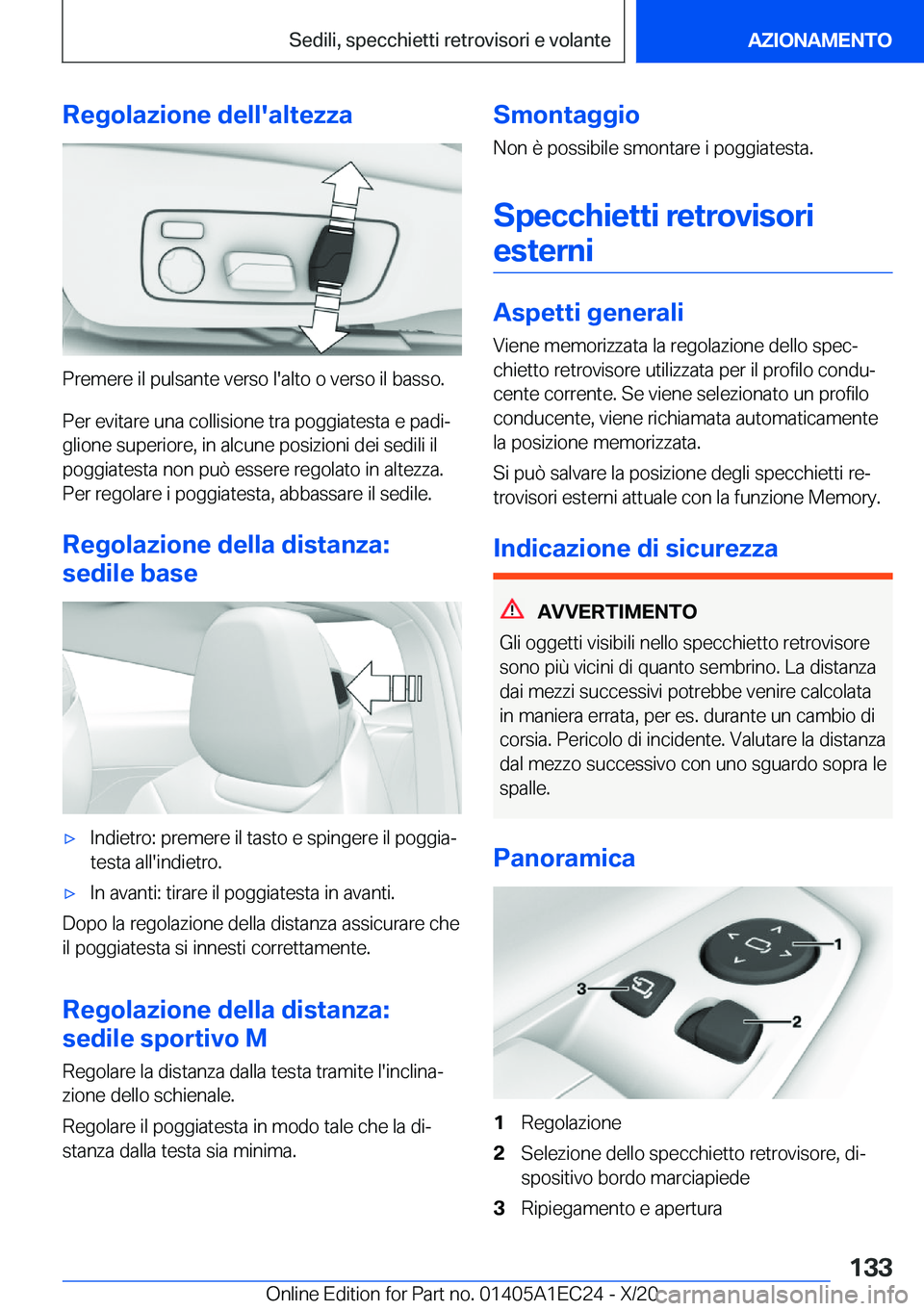 Sedili, specchietti retrovisori e volante

AZIONAMENTO

Regolazione dell'altezza

Premere il pulsante verso l'alto o verso il basso.

Per evitare una collisione tra poggiatesta e padiglione superiore, in alcune posizioni dei sedili il poggiatesta non può essere regolato in altezza. Per regolare i poggiatesta, abbassare il sedile.

Regolazione della distanza: sedile base

▷ Indietro: premere il tasto e spingere il poggiatesta all'indietro.

▷ In avanti: tirare il poggiatesta in avanti.

Dopo la regolazione della distanza assicurare che il poggiatesta si innesti correttamente.

Regolazione della distanza: sedile sportivo M

Regolare la distanza dalla testa tramite l'inclinazione dello schienale.

Regolare il poggiatesta in modo tale che la distanza dalla testa sia minima.

Smontaggio

Non è possibile smontare i poggiatesta.

Specchietti retrovisori esterni

Aspetti generali

Viene memorizzata la regolazione dello specchietto retrovisore utilizzata per il profilo conducente corrente. Se viene selezionato un profilo conducente, viene richiamata automaticamente la posizione memorizzata.

Si può salvare la posizione degli specchietti retrovisori esterni attuale con la funzione Memory.

Indicazione di sicurezza

AVVERTIMENTO

Gli oggetti visibili nello specchietto retrovisore sono più vicini di quanto sembrino. La distanza dai mezzi successivi potrebbe venire calcolata in maniera errata, per es. durante un cambio di corsia. Pericolo di incidente. Valutare la distanza dal mezzo successivo con uno sguardo sopra le spalle.

Panoramica

1
2
3

1 Regolazione

2 Selezione dello specchietto retrovisore, dispositivo bordo marciapiede

3 Ripiegamento e apertura

133

Online Edition for Part no. 01405A1EC24 - X/20

carmanualsonline.info